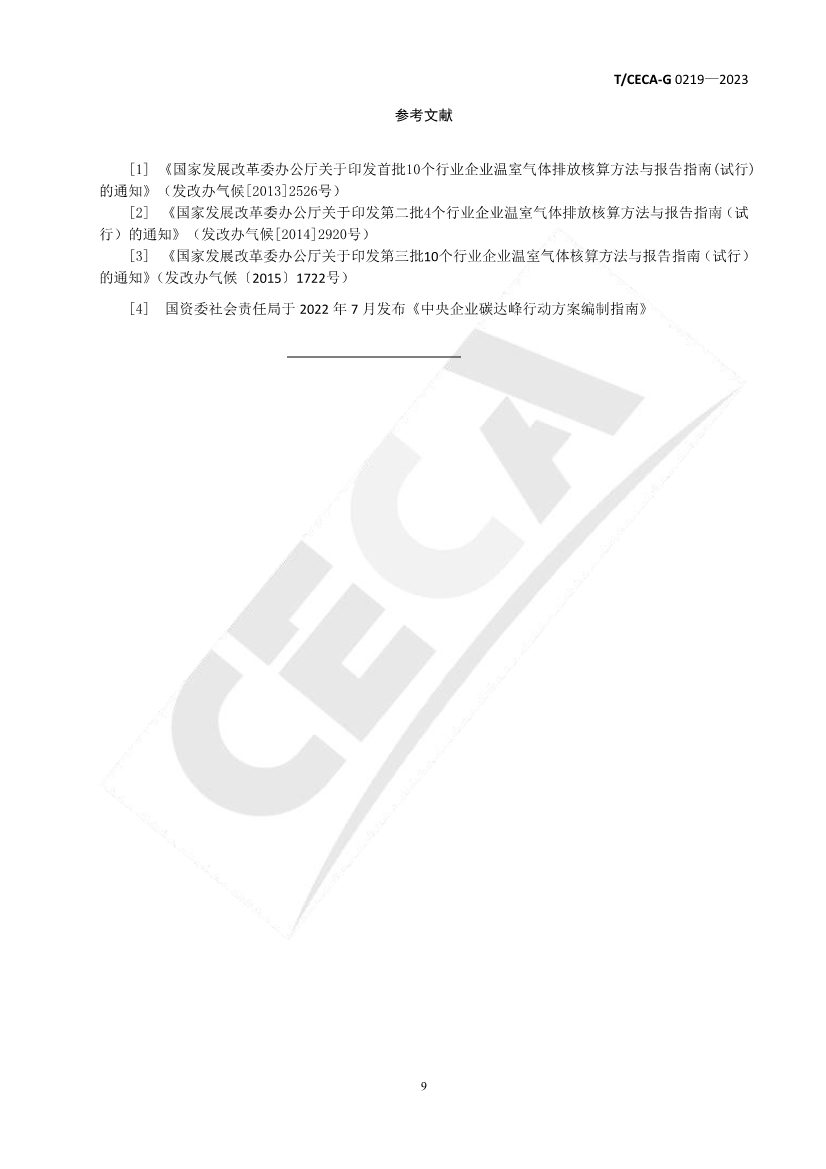 T/CECA-G 0219—2023

参考文献

[1] 《国家发展改革委办公厅关于印发首批10个行业企业温室气体排放核算方法与报告指南(试行)的通知》(发改办气候[2013]2526号)

[2] 《国家发展改革委办公厅关于印发第二批4个行业企业温室气体排放核算方法与报告指南(试行)的通知》(发改办气候[2014]2920号)

[3] 《国家发展改革委办公厅关于印发第三批10个行业企业温室气体核算方法与报告指南(试行)的通知》(发改办气候〔2015〕1722号)

[4] 国资委社会责任局于 2022 年 7 月发布《中央企业碳达峰行动方案编制指南》

CECA

9